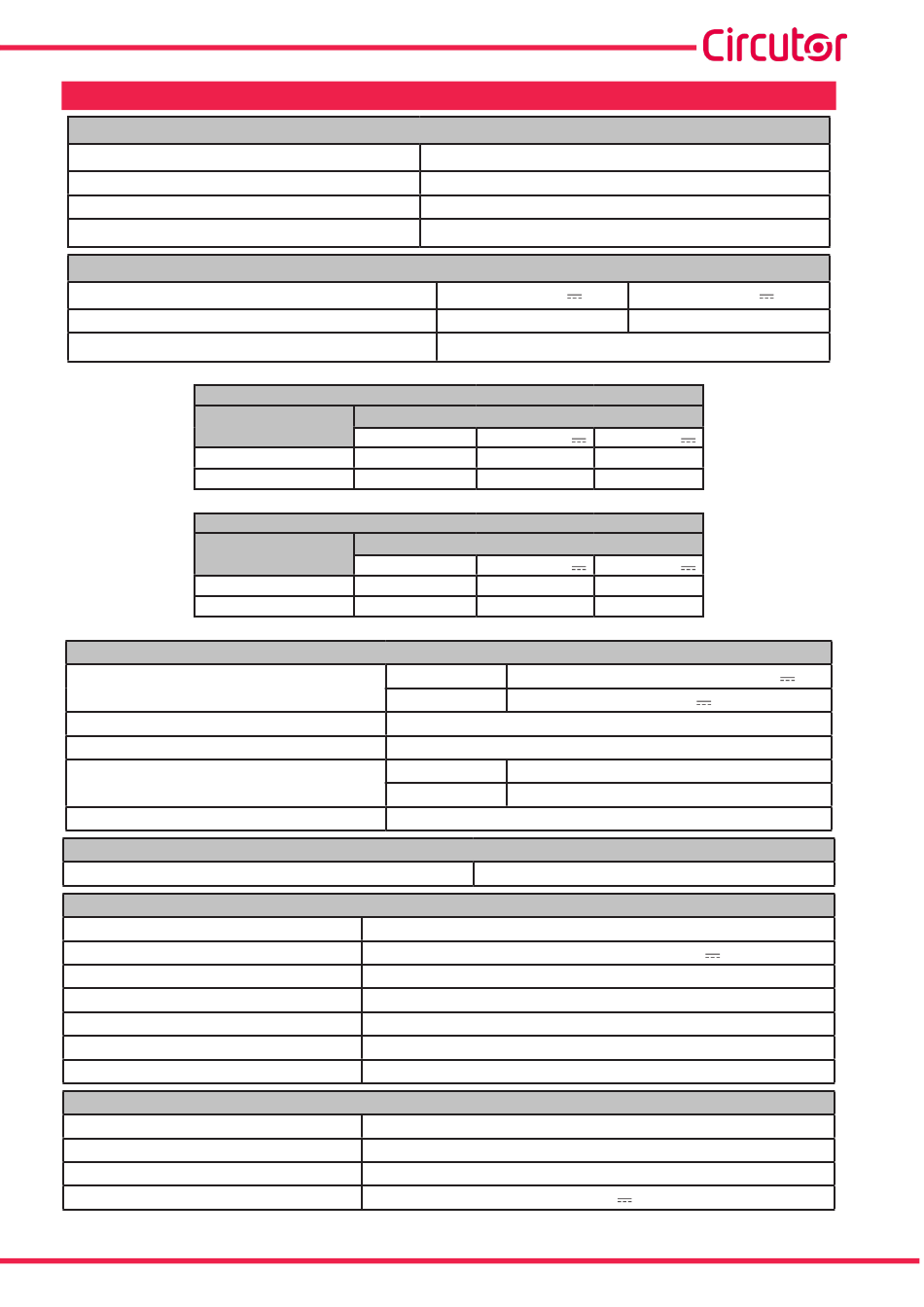 Circutor